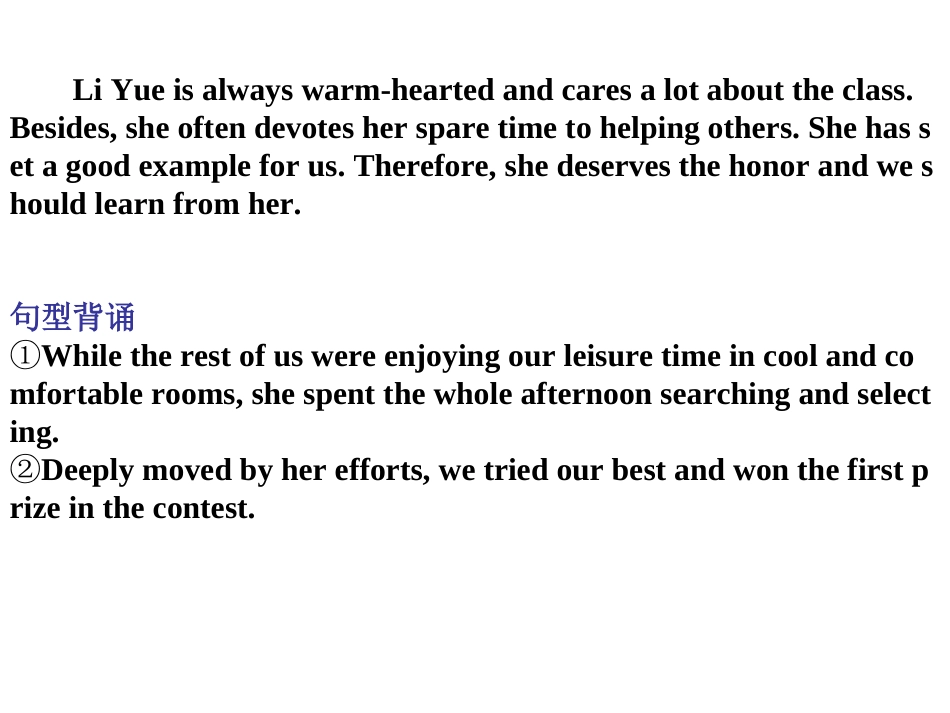 Li Yue is always warm-hearted and cares a lot about the class. Besides, she often devotes her spare time to helping others. She has set a good example for us. Therefore, she deserves the honor and we should learn from her.

句型背诵
①While the rest of us were enjoying our leisure time in cool and comfortable rooms, she spent the whole afternoon searching and selecting.
②Deeply moved by her efforts, we tried our best and won the first prize in the contest.